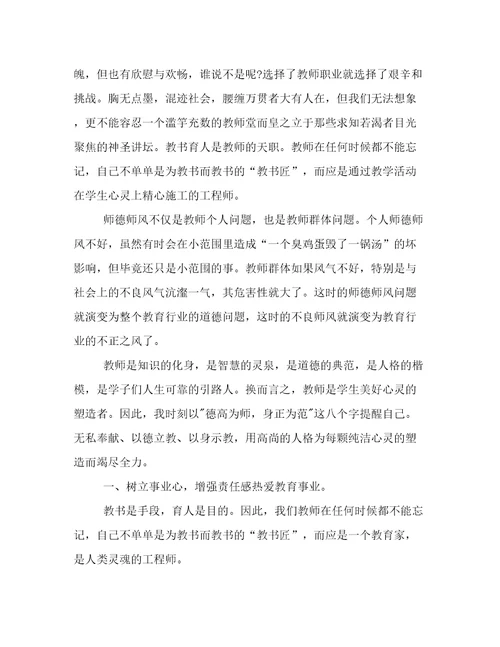 魄，但也有欣慰与欢畅，谁说不是呢?选择了教师职业就选择了艰辛和挑战。胸无点墨，混迹社会，腰缠万贯者大有人在，但我们无法想象，更不能容忍一个滥竽充数的教师堂而皇之立于那些求知若渴者目光聚焦的神圣讲坛。教书育人是教师的天职。教师在任何时候都不能忘记，自己不单单是为教书而教书的“教书匠”，而应是通过教学活动在学生心灵上精心施工的工程师。

师德师风不仅是教师个人问题，也是教师群体问题。个人师德师风不好，虽然有时会在小范围里造成“一个臭鸡蛋毁了一锅汤”的坏影响，但毕竟还只是小范围的事。教师群体如果风气不好，特别是与社会上的不良风气沆瀣一气，其危害性就大了。这时的师德师风问题就演变为整个教育行业的道德问题，这时的不良师风就演变为教育行业的不正之风了。

教师是知识的化身，是智慧的灵泉，是道德的典范，是人格的楷模，是学子们人生可靠的引路人。换而言之，教师是学生美好心灵的塑造者。因此，我时刻以"德高为师，身正为范"这八个字提醒自己。无私奉献、以德立教、以身示教，用高尚的人格为每颗纯洁心灵的塑造而竭尽全力。

一、树立事业心，增强责任感热爱教育事业。

教书是手段，育人是目的。因此，我们教师在任何时候都不能忘记，自己不单单是为教书而教书的“教书匠”，而应是一个教育家，是人类灵魂的工程师。